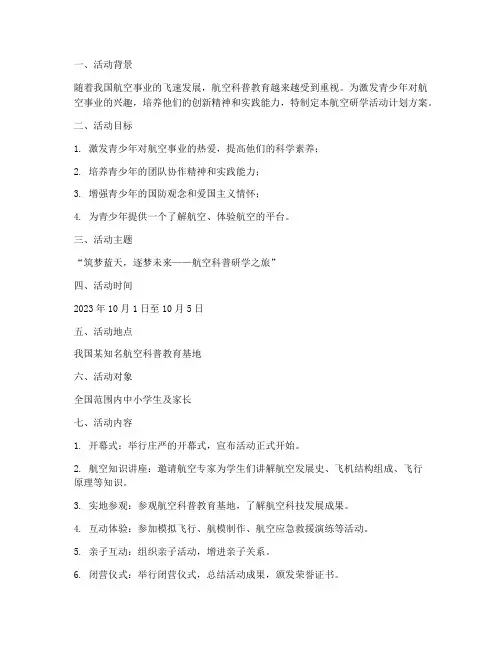 一、活动背景

随着我国航空事业的飞速发展，航空科普教育越来越受到重视。为激发青少年对航空事业的兴趣，培养他们的创新精神和实践能力，特制定本航空研学活动计划方案。

二、活动目标

1. 激发青少年对航空事业的热爱，提高他们的科学素养；

2. 培养青少年的团队协作精神和实践能力；

3. 增强青少年的国防观念和爱国主义情怀；

4. 为青少年提供一个了解航空、体验航空的平台。

三、活动主题

“筑梦蓝天，逐梦未来——航空科普研学之旅”

四、活动时间

2023 年 10 月 1 日至 10 月 5 日

五、活动地点

我国某知名航空科普教育基地

六、活动对象

全国范围内中小学生及家长

七、活动内容

1. 开幕式：举行庄严的开幕式，宣布活动正式开始。

2. 航空知识讲座：邀请航空专家为学生们讲解航空发展史、飞机结构组成、飞行原理等知识。

3. 实地参观：参观航空科普教育基地，了解航空科技发展成果。

4. 互动体验：参加模拟飞行、航模制作、航空应急救援演练等活动。

5. 亲子互动：组织亲子活动，增进亲子关系。

6. 闭营仪式：举行闭营仪式，总结活动成果，颁发荣誉证书。